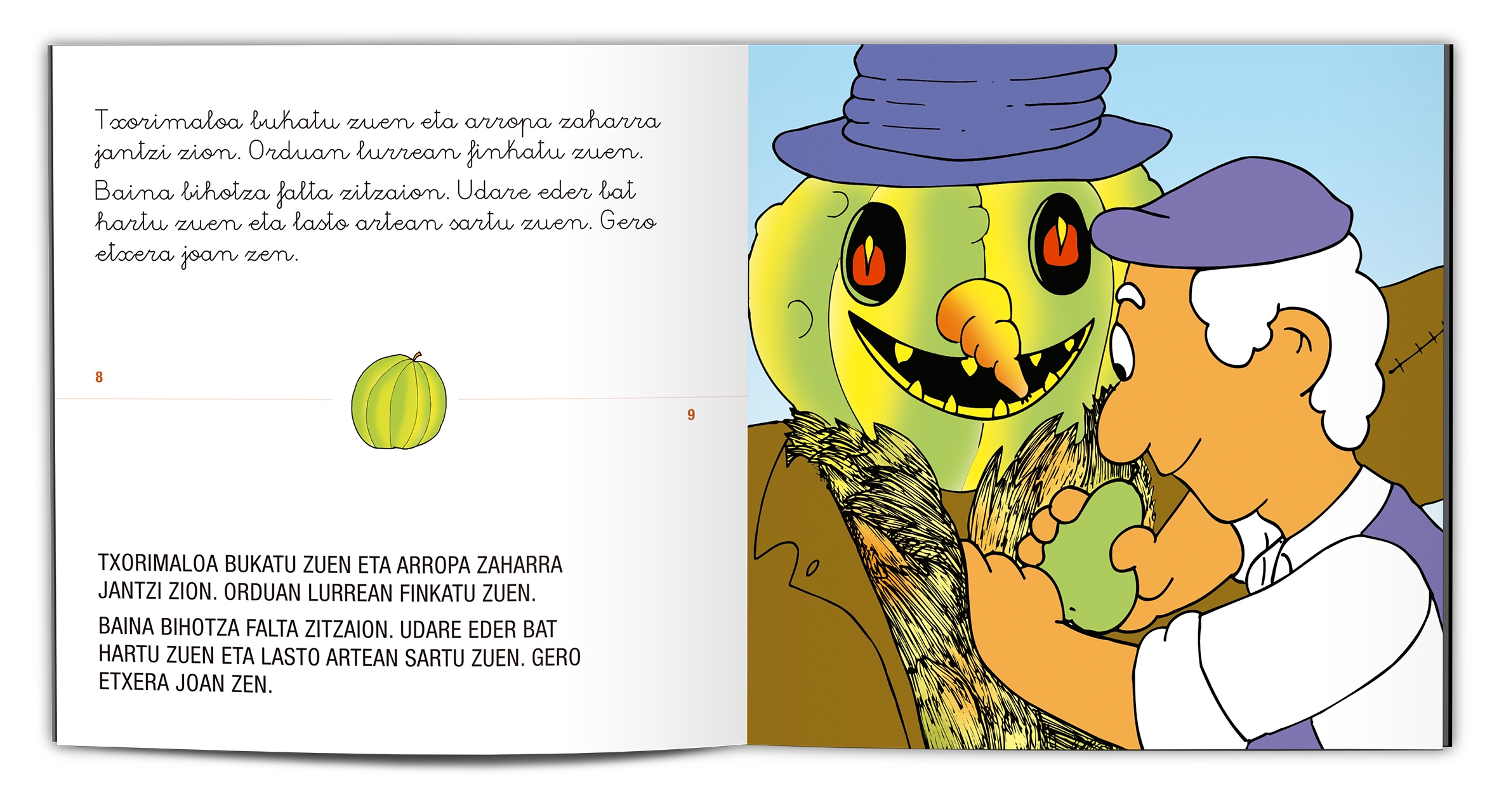 Txorimaloa bukatu zuen eta arropa zaharra jantzi zion. Orduan lurrean finkatu zuen.

Baina bihotza falta zitzaion. Udare eder bat hartu zuen eta lasto artean sartu zuen. Gero etxera joan zen.

8

9

TXORIMALOA BUKATU ZUEN ETA ARROPA ZAHARRA JANTZI ZION. ORDUAN LURREAN FINKATU ZUEN.

BAINA BIHOTZA FALTA ZITZAION. UDARE EDER BAT HARTU ZUEN ETA LASTO ARTEAN SARTU ZUEN. GERO ETXERA JOAN ZEN.